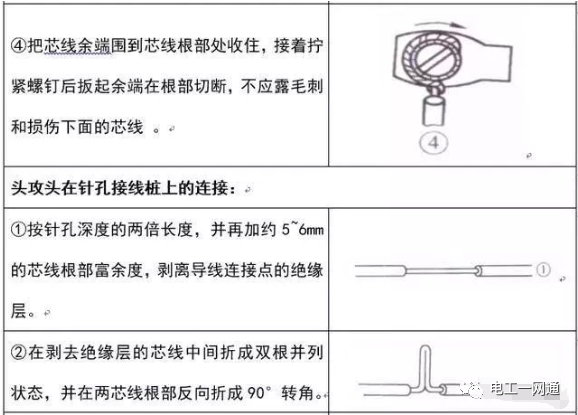 | ④把芯线余端围到芯线根部处收住，接着拧紧螺钉后扳起余端在根部切断，不应露毛刺和损伤下面的芯线 。 | ④ |
|---|---|
| **头攻头在针孔接线桩上的连接：** | |
| ①按针孔深度的两倍长度，并再加约 5~6mm 的芯线根部富余度，剥离导线连接点的绝缘层。 | ① |
| ②在剥去绝缘层的芯线中间折成双根并列状态，并在两芯线根部反向折成 90° 转角。 | 电工一网通 |